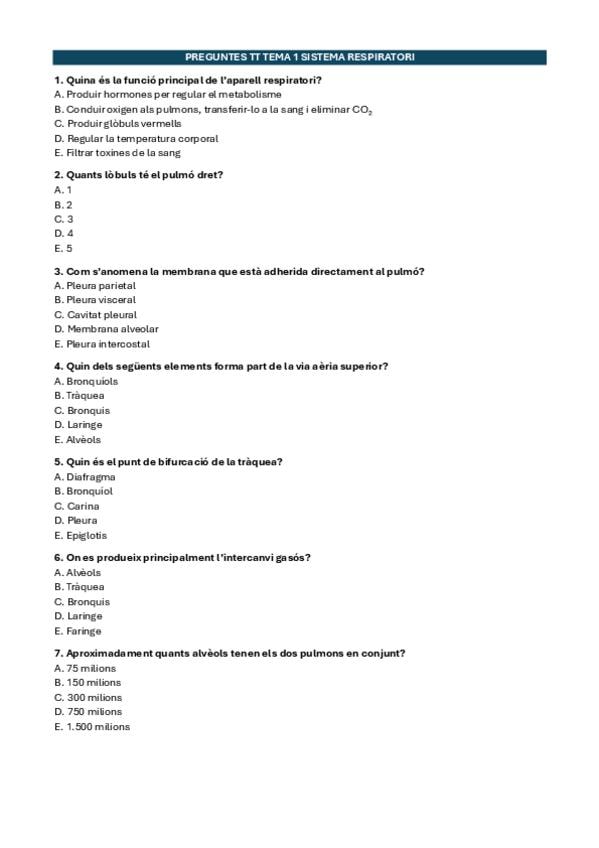 PREGUNTES TT TEMA 1 SISTEMA RESPIRATORI

1. Quina és la funció principal de l'aparell respiratori?
A. Produir hormones per regular el metabolisme
B. Conduir oxigen als pulmons, transferir-lo a la sang i eliminar $CO_2$
C. Produir glòbuls vermells
D. Regular la temperatura corporal
E. Filtrar toxines de la sang

2. Quants lòbuls té el pulmó dret?
A. 1
B. 2
C. 3
D. 4
E. 5

3. Com s'anomena la membrana que està adherida directament al pulmó?
A. Pleura parietal
B. Pleura visceral
C. Cavitat pleural
D. Membrana alveolar
E. Pleura intercostal

4. Quin dels següents elements forma part de la via aèria superior?
A. Bronquíols
B. Tràquea
C. Bronquis
D. Laringe
E. Alvèols

5. Quin és el punt de bifurcació de la tràquea?
A. Diafragma
B. Bronquíol
C. Carina
D. Pleura
E. Epiglotis

6. On es produeix principalment l'intercanvi gasós?
A. Alvèols
B. Tràquea
C. Bronquis
D. Laringe
E. Faringe

7. Aproximadament quants alvèols tenen els dos pulmons en conjunt?
A. 75 milions
B. 150 milions
C. 300 milions
D. 750 milions
E. 1.500 milions